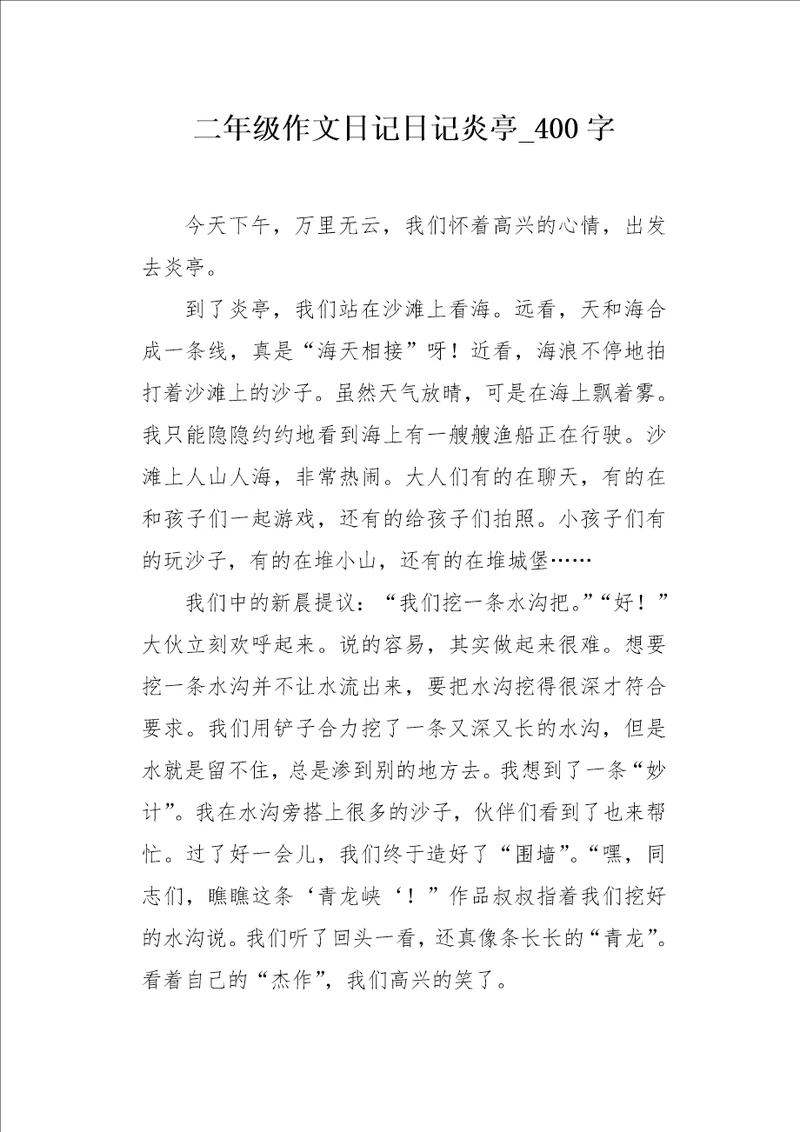 二年级作文日记日记炎亭_400字

今天下午，万里无云，我们怀着高兴的心情，出发去炎亭。

到了炎亭，我们站在沙滩上看海。远看，天和海合成一条线，真是“海天相接”呀！近看，海浪不停地拍打着沙滩上的沙子。虽然天气放晴，可是在海上飘着雾。我只能隐隐约约地看到海上有一艘艘渔船正在行驶。沙滩上人山人海，非常热闹。大人们有的在聊天，有的在和孩子们一起游戏，还有的给孩子们拍照。小孩子们有的玩沙子，有的在堆小山，还有的在堆城堡……

我们中的新晨提议：“我们挖一条水沟把。”“好！”大伙立刻欢呼起来。说的容易，其实做起来很难。想要挖一条水沟并不让水流出来，要把水沟挖得很深才符合要求。我们用铲子合力挖了一条又深又长的水沟，但是水就是留不住，总是渗到别的地方去。我想到了一条“妙计”。我在水沟旁搭上很多的沙子，伙伴们看到了也来帮忙。过了好一会儿，我们终于造好了“围墙”。“嘿，同志们，瞧瞧这条‘青龙峡‘！”作品叔叔指着我们挖好的水沟说。我们听了回头一看，还真像条长长的“青龙”。看着自己的“杰作”，我们高兴的笑了。